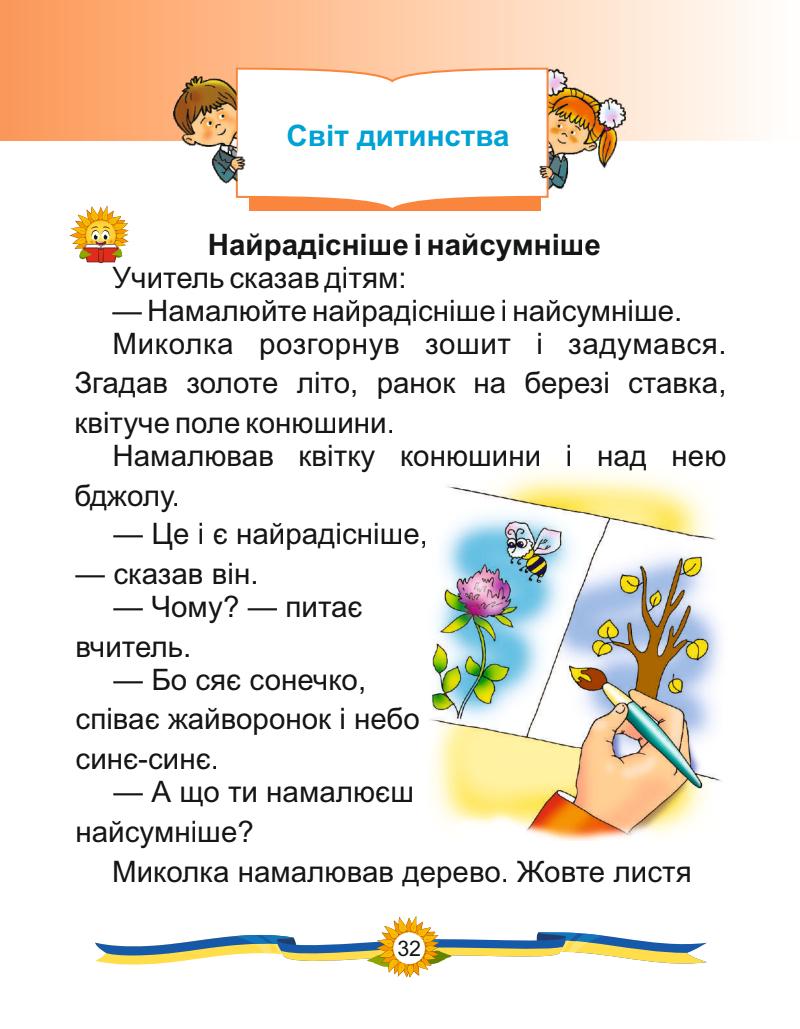 Світ дитинства

Найрадісніше і найсумніше

Учитель сказав дітям:

— Намалюйте найрадісніше і найсумніше.

Миколка розгорнув зошит і задумався. Згадав золоте літо, ранок на березі ставка, квітуче поле конюшини.

Намалював квітку конюшини і над нею бджолу.

— Це і є найрадісніше, — сказав він.

— Чому? — питає вчитель.

— Бо сяє сонечко, співає жайворонок і небо синє-синє.

— А що ти намалюєш найсумніше?

Миколка намалював дерево. Жовте листя

32